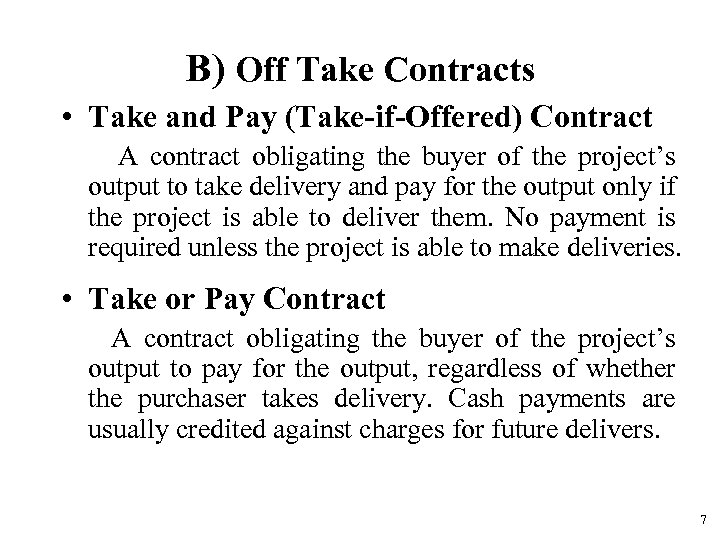 B) Off Take Contracts

• Take and Pay (Take-if-Offered) Contract

A contract obligating the buyer of the project's output to take delivery and pay for the output only if the project is able to deliver them. No payment is required unless the project is able to make deliveries.

• Take or Pay Contract

A contract obligating the buyer of the project's output to pay for the output, regardless of whether the purchaser takes delivery. Cash payments are usually credited against charges for future delivers.

7